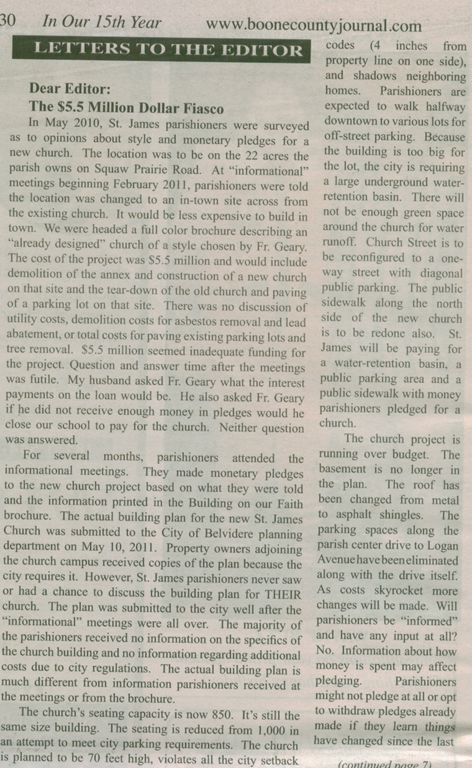 30 In Our 15th Year www.boonecountyjournal.com

LETTERS TO THE EDITOR

Dear Editor:

The $5.5 Million Dollar Fiasco

In May 2010, St. James parishioners were surveyed as to opinions about style and monetary pledges for a new church. The location was to be on the 22 acres the parish owns on Squaw Prairie Road. At "informational" meetings beginning February 2011, parishioners were told the location was changed to an in-town site across from the existing church. It would be less expensive to build in town. We were headed a full color brochure describing an "already designed" church of a style chosen by Fr. Geary. The cost of the project was $5.5 million and would include demolition of the annex and construction of a new church on that site and the tear-down of the old church and paving of a parking lot on that site. There was no discussion of utility costs, demolition costs for asbestos removal and lead abatement, or total costs for paving existing parking lots and tree removal. $5.5 million seemed inadequate funding for the project. Question and answer time after the meetings was futile. My husband asked Fr. Geary what the interest payments on the loan would be. He also asked Fr. Geary if he did not receive enough money in pledges would he close our school to pay for the church. Neither question was answered.

For several months, parishioners attended the informational meetings. They made monetary pledges to the new church project based on what they were told and the information printed in the Building on our Faith brochure. The actual building plan for the new St. James Church was submitted to the City of Belvidere planning department on May 10, 2011. Property owners adjoining the church campus received copies of the plan because the city requires it. However, St. James parishioners never saw or had a chance to discuss the building plan for THEIR church. The plan was submitted to the city well after the "informational" meetings were all over. The majority of the parishioners received no information on the specifics of the church building and no information regarding additional costs due to city regulations. The actual building plan is much different from information parishioners received at the meetings or from the brochure.

The church's seating capacity is now 850. It's still the same size building. The seating is reduced from 1,000 in an attempt to meet city parking requirements. The church is planned to be 70 feet high, violates all the city setback codes (4 inches from property line on one side), and shadows neighboring homes. Parishioners are expected to walk halfway downtown to various lots for off-street parking. Because the building is too big for the lot, the city is requiring a large underground water-retention basin. There will not be enough green space around the church for water runoff. Church Street is to be reconfigured to a one-way street with diagonal public parking. The public sidewalk along the north side of the new church is to be redone also. St. James will be paying for a water-retention basin, a public parking area and a public sidewalk with money parishioners pledged for a church.

The church project is running over budget. The basement is no longer in the plan. The roof has been changed from metal to asphalt shingles. The parking spaces along the parish center drive to Logan Avenue have been eliminated along with the drive itself. As costs skyrocket more changes will be made. Will parishioners be "informed" and have any input at all? No. Information about how money is spent may affect pledging. Parishioners might not pledge at all or opt to withdraw pledges already made if they learn things have changed since the last

(continued page 7)